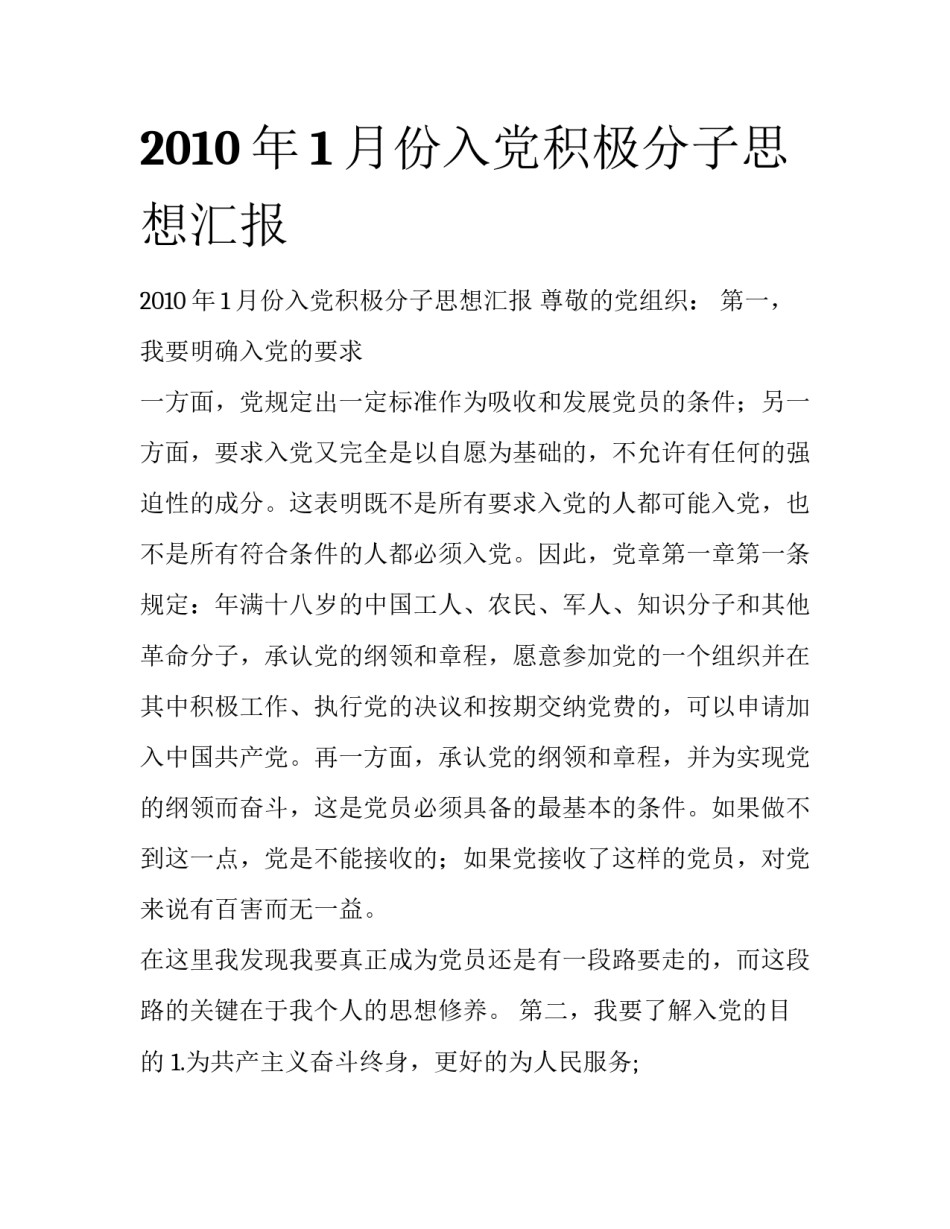 2010 年 1 月份入党积极分子思想汇报

2010 年 1 月份入党积极分子思想汇报 尊敬的党组织： 第一，我要明确入党的要求

一方面，党规定出一定标准作为吸收和发展党员的条件；另一方面，要求入党又完全是以自愿为基础的，不允许有任何的强迫性的成分。这表明既不是所有要求入党的人都可能入党，也不是所有符合条件的人都必须入党。因此，党章第一章第一条规定：年满十八岁的中国工人、农民、军人、知识分子和其他革命分子，承认党的纲领和章程，愿意参加党的一个组织并在其中积极工作、执行党的决议和按期交纳党费的，可以申请加入中国共产党。再一方面，承认党的纲领和章程，并为实现党的纲领而奋斗，这是党员必须具备的最基本的条件。如果做不到这一点，党是不能接收的；如果党接收了这样的党员，对党来说有百害而无一益。

在这里我发现我要真正成为党员还是有一段路要走的，而这段路的关键在于我个人的思想修养。 第二，我要了解入党的目的 1.为共产主义奋斗终身，更好的为人民服务;